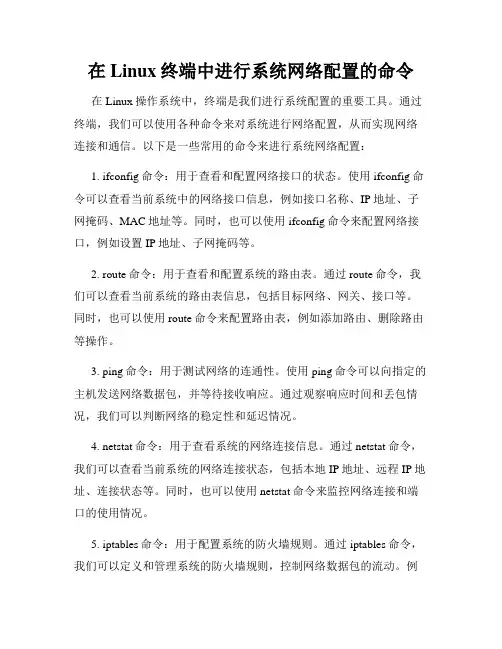 在 Linux 终端中进行系统网络配置的命令

在 Linux 操作系统中，终端是我们进行系统配置的重要工具。通过终端，我们可以使用各种命令来对系统进行网络配置，从而实现网络连接和通信。以下是一些常用的命令来进行系统网络配置：

1. ifconfig 命令：用于查看和配置网络接口的状态。使用 ifconfig 命令可以查看当前系统中的网络接口信息，例如接口名称、IP 地址、子网掩码、MAC 地址等。同时，也可以使用 ifconfig 命令来配置网络接口，例如设置 IP 地址、子网掩码等。

2. route 命令：用于查看和配置系统的路由表。通过 route 命令，我们可以查看当前系统的路由表信息，包括目标网络、网关、接口等。同时，也可以使用 route 命令来配置路由表，例如添加路由、删除路由等操作。

3. ping 命令：用于测试网络的连通性。使用 ping 命令可以向指定的主机发送网络数据包，并等待接收响应。通过观察响应时间和丢包情况，我们可以判断网络的稳定性和延迟情况。

4. netstat 命令：用于查看系统的网络连接信息。通过 netstat 命令，我们可以查看当前系统的网络连接状态，包括本地 IP 地址、远程 IP 地址、连接状态等。同时，也可以使用 netstat 命令来监控网络连接和端口的使用情况。

5. iptables 命令：用于配置系统的防火墙规则。通过 iptables 命令，我们可以定义和管理系统的防火墙规则，控制网络数据包的流动。例